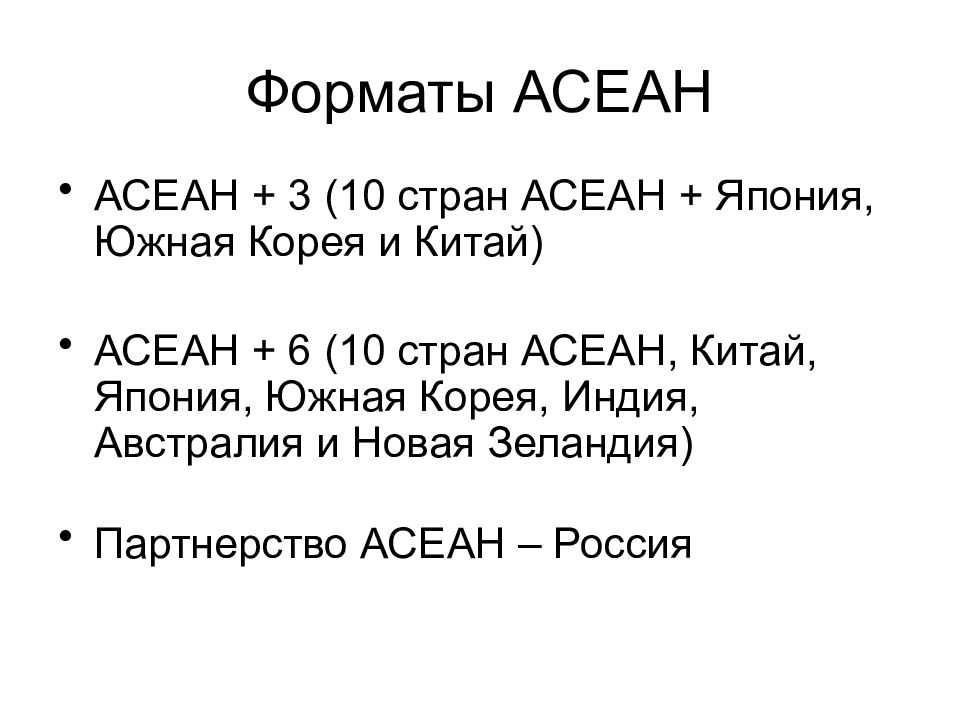 Форматы АСЕАН

• АСЕАН + 3 (10 стран АСЕАН + Япония, Южная Корея и Китай)

• АСЕАН + 6 (10 стран АСЕАН, Китай, Япония, Южная Корея, Индия, Австралия и Новая Зеландия)

• Партнерство АСЕАН – Россия